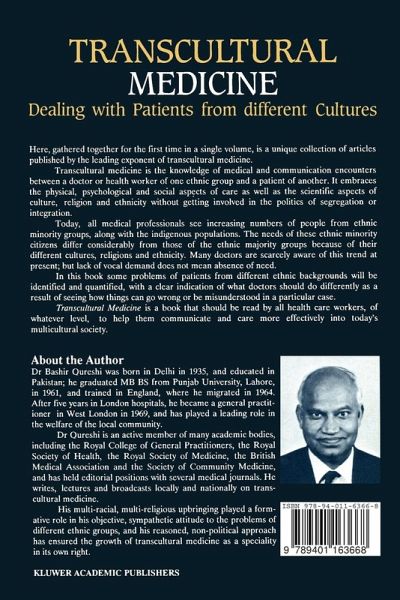 TRANSCULTURAL
MEDICINE
Dealing with Patients from different Cultures

Here, gathered together for the first time in a single volume, is a unique collection of articles published by the leading exponent of transcultural medicine.

Transcultural medicine is the knowledge of medical and communication encounters between a doctor or health worker of one ethnic group and a patient of another. It embraces the physical, psychological and social aspects of care as well as the scientific aspects of culture, religion and ethnicity without getting involved in the politics of segregation or integration.

Today, all medical professionals see increasing numbers of people from ethnic minority groups, along with the indigenous populations. The needs of these ethnic minority citizens differ considerably from those of the ethnic majority groups because of their different cultures, religions and ethnicity. Many doctors are scarcely aware of this trend at present; but lack of vocal demand does not mean absence of need.

In this book some problems of patients from different ethnic backgrounds will be identified and quantified, with a clear indication of what doctors should do differently as a result of seeing how things can go wrong or be misunderstood in a particular case.

Transcultural Medicine is a book that should be read by all health care workers, of whatever level, to help them communicate and care more effectively into today's multicultural society.

About the Author
Dr Bashir Qureshi was born in Delhi in 1935, and educated in Pakistan; he graduated MB BS from Punjab University, Lahore, in 1961, and trained in England, where he migrated in 1964. After five years in London hospitals, he became a general practitioner in West London in 1969, and has played a leading role in the welfare of the local community.

Dr Qureshi is an active member of many academic bodies, including the Royal College of General Practitioners, the Royal Society of Health, the Royal Society of Medicine, the British Medical Association and the Society of Community Medicine, and has held editorial positions with several medical journals. He writes, lectures and broadcasts locally and nationally on transcultural medicine.

His multi-racial, multi-religious upbringing played a formative role in his objective, sympathetic attitude to the problems of different ethnic groups, and his reasoned, non-political approach has ensured the growth of transcultural medicine as a speciality in its own right.

ISBN 978-94-011-6366-8

9 789401 163668

KLUWER ACADEMIC PUBLISHERS